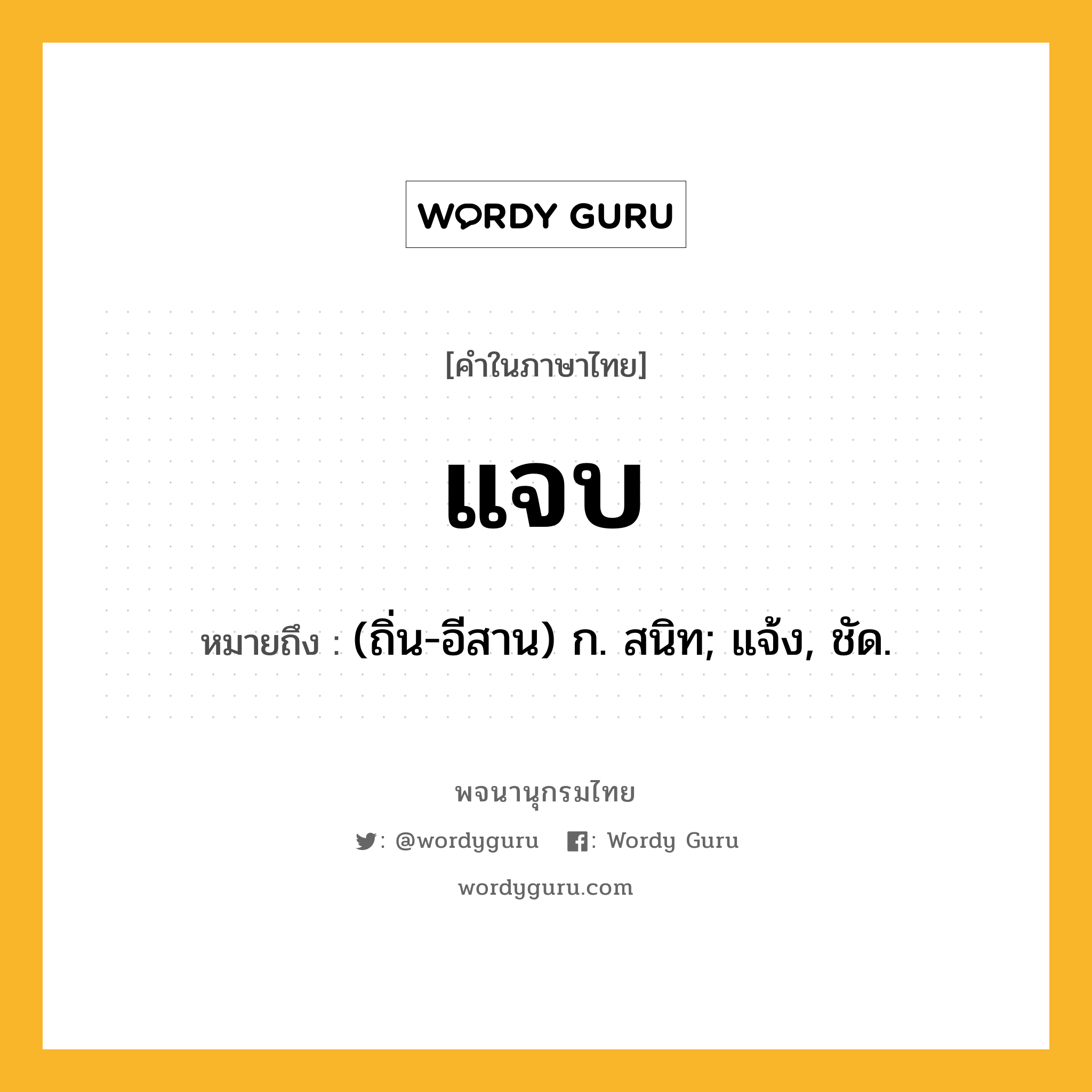 WORDY GURU

[คำในภาษาไทย]

แจบ

หมายถึง : (ถิ่น-อีสาน) ก. สนิท; แจ้ง, ชัด.

พจนานุกรมไทย

: @wordyguru : Wordy Guru

wordyguru.com